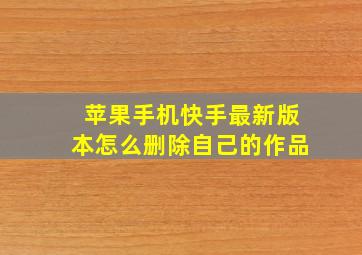 苹果手机快手最新版本怎么删除自己的作品